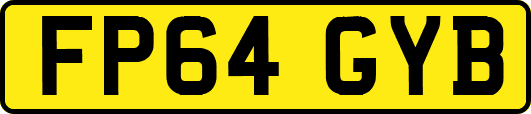 FP64 GYB